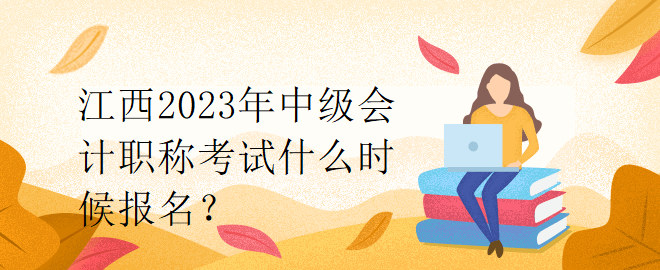 江西2023年中级会计职称考试什么时候报名？